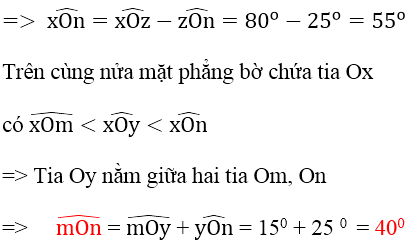 => $\widehat{xOn} = \widehat{xOz} - \widehat{zOn} = 80^o - 25^o = 55^o$

Trên cùng nửa mặt phẳng bờ chứa tia Ox

có $\widehat{xOm} < \widehat{xOy} < \widehat{xOn}$

=> Tia Oy nằm giữa hai tia Om, On

=> $\widehat{mOn} = \widehat{mOy} + \widehat{yOn} = 15^0 + 25^0 = 40^0$